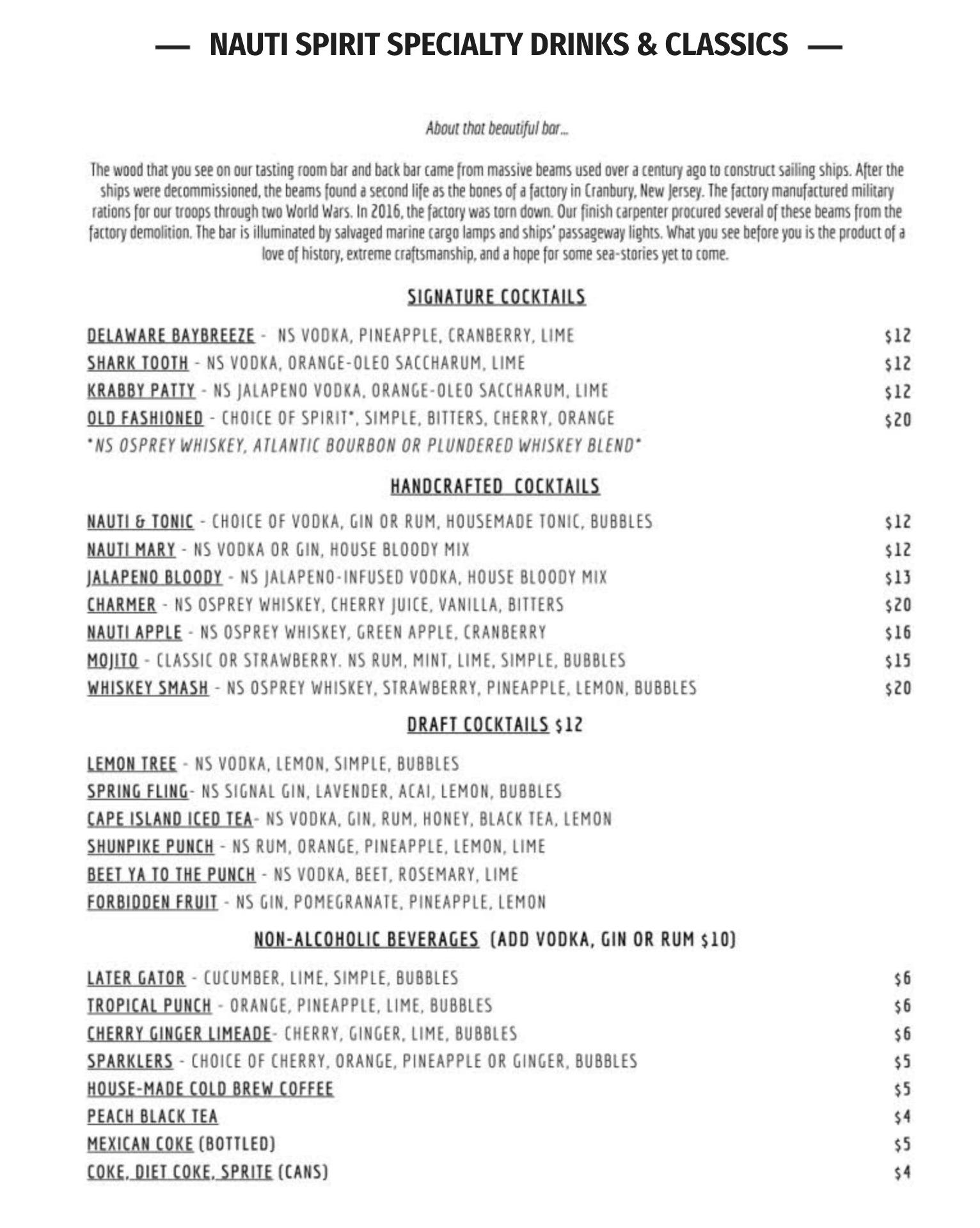 — NAUTI SPIRIT SPECIALTY DRINKS & CLASSICS —

About that beautiful bar...

The wood that you see on our tasting room bar and back bar came from massive beams used over a century ago to construct sailing ships. After the ships were decommissioned, the beams found a second life as the bones of a factory in Cranbury, New Jersey. The factory manufactured military rations for our troops through two World Wars. In 2016, the factory was torn down. Our finish carpenter procured several of these beams from the factory demolition. The bar is illuminated by salvaged marine cargo lamps and ships' passageway lights. What you see before you is the product of a love of history, extreme craftsmanship, and a hope for some sea-stories yet to come.

SIGNATURE COCKTAILS

DELAWARE BAYBREEZE - NS VODKA, PINEAPPLE, CRANBERRY, LIME $12
SHARK TOOTH - NS VODKA, ORANGE-OLEO SACCHARUM, LIME $12
KRABBY PATTY - NS JALAPENO VODKA, ORANGE-OLEO SACCHARUM, LIME $12
OLD FASHIONED - CHOICE OF SPIRIT*, SIMPLE, BITTERS, CHERRY, ORANGE $20
*NS OSPREY WHISKEY, ATLANTIC BOURBON OR PLUNDERED WHISKEY BLEND*

HANDCRAFTED COCKTAILS

NAUTI & TONIC - CHOICE OF VODKA, GIN OR RUM, HOUSEMADE TONIC, BUBBLES $12
NAUTI MARY - NS VODKA OR GIN, HOUSE BLOODY MIX $12
JALAPENO BLOODY - NS JALAPENO-INFUSED VODKA, HOUSE BLOODY MIX $13
CHARMER - NS OSPREY WHISKEY, CHERRY JUICE, VANILLA, BITTERS $20
NAUTI APPLE - NS OSPREY WHISKEY, GREEN APPLE, CRANBERRY $16
MOJITO - CLASSIC OR STRAWBERRY. NS RUM, MINT, LIME, SIMPLE, BUBBLES $15
WHISKEY SMASH - NS OSPREY WHISKEY, STRAWBERRY, PINEAPPLE, LEMON, BUBBLES $20

DRAFT COCKTAILS $12

LEMON TREE - NS VODKA, LEMON, SIMPLE, BUBBLES
SPRING FLING- NS SIGNAL GIN, LAVENDER, ACAI, LEMON, BUBBLES
CAPE ISLAND ICED TEA- NS VODKA, GIN, RUM, HONEY, BLACK TEA, LEMON
SHUNPIKE PUNCH - NS RUM, ORANGE, PINEAPPLE, LEMON, LIME
BEET YA TO THE PUNCH - NS VODKA, BEET, ROSEMARY, LIME
FORBIDDEN FRUIT - NS GIN, POMEGRANATE, PINEAPPLE, LEMON

NON-ALCOHOLIC BEVERAGES (ADD VODKA, GIN OR RUM $10)

LATER GATOR - CUCUMBER, LIME, SIMPLE, BUBBLES $6
TROPICAL PUNCH - ORANGE, PINEAPPLE, LIME, BUBBLES $6
CHERRY GINGER LIMEADE- CHERRY, GINGER, LIME, BUBBLES $6
SPARKLERS - CHOICE OF CHERRY, ORANGE, PINEAPPLE OR GINGER, BUBBLES $5
HOUSE-MADE COLD BREW COFFEE $5
PEACH BLACK TEA $4
MEXICAN COKE (BOTTLED) $5
COKE, DIET COKE, SPRITE (CANS) $4